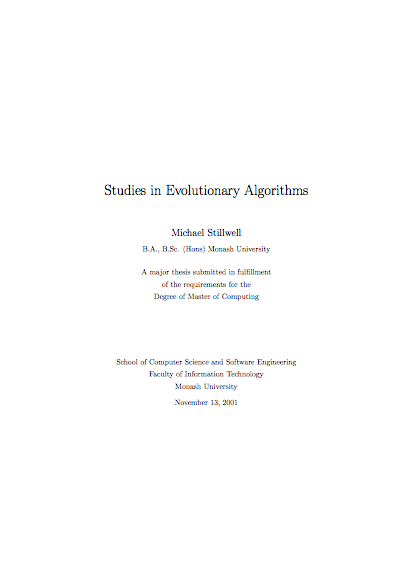 Studies in Evolutionary Algorithms

Michael Stillwell

B.A., B.Sc. (Hons) Monash University

A major thesis submitted in fulfillment of the requirements for the Degree of Master of Computing

School of Computer Science and Software Engineering
Faculty of Information Technology
Monash University

November 13, 2001